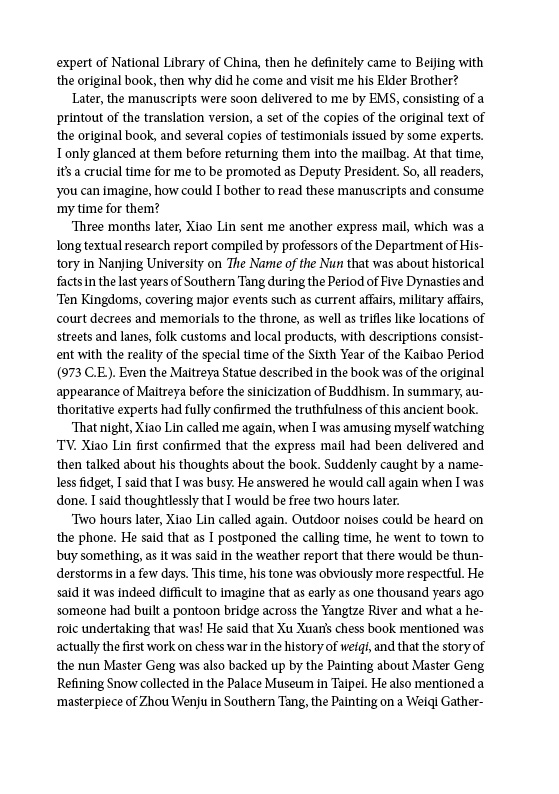 expert of National Library of China, then he definitely came to Beijing with the original book, then why did he come and visit me his Elder Brother?

Later, the manuscripts were soon delivered to me by EMS, consisting of a printout of the translation version, a set of the copies of the original text of the original book, and several copies of testimonials issued by some experts. I only glanced at them before returning them into the mailbag. At that time, it's a crucial time for me to be promoted as Deputy President. So, all readers, you can imagine, how could I bother to read these manuscripts and consume my time for them?

Three months later, Xiao Lin sent me another express mail, which was a long textual research report compiled by professors of the Department of History in Nanjing University on The Name of the Nun that was about historical facts in the last years of Southern Tang during the Period of Five Dynasties and Ten Kingdoms, covering major events such as current affairs, military affairs, court decrees and memorials to the throne, as well as trifles like locations of streets and lanes, folk customs and local products, with descriptions consistent with the reality of the special time of the Sixth Year of the Kaibao Period (973 C.E.). Even the Maitreya Statue described in the book was of the original appearance of Maitreya before the sinicization of Buddhism. In summary, authoritative experts had fully confirmed the truthfulness of this ancient book.

That night, Xiao Lin called me again, when I was amusing myself watching TV. Xiao Lin first confirmed that the express mail had been delivered and then talked about his thoughts about the book. Suddenly caught by a nameless fidget, I said that I was busy. He answered he would call again when I was done. I said thoughtlessly that I would be free two hours later.

Two hours later, Xiao Lin called again. Outdoor noises could be heard on the phone. He said that as I postponed the calling time, he went to town to buy something, as it was said in the weather report that there would be thunderstorms in a few days. This time, his tone was obviously more respectful. He said it was indeed difficult to imagine that as early as one thousand years ago someone had built a pontoon bridge across the Yangtze River and what a heroic undertaking that was! He said that Xu Xuan's chess book mentioned was actually the first work on chess war in the history of weiqi, and that the story of the nun Master Geng was also backed up by the Painting about Master Geng Refining Snow collected in the Palace Museum in Taipei. He also mentioned a masterpiece of Zhou Wenju in Southern Tang, the Painting on a Weiqi Gather-